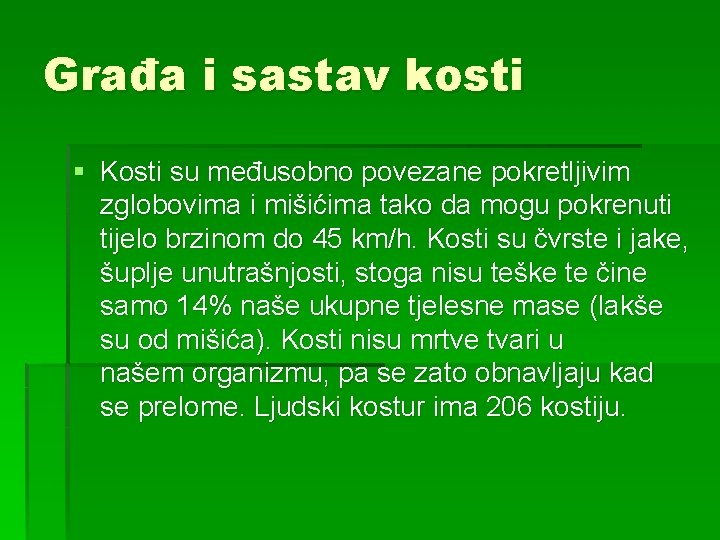 Građa i sastav kosti

• Kosti su međusobno povezane pokretljivim zglobovima i mišićima tako da mogu pokrenuti tijelo brzinom do 45 km/h. Kosti su čvrste i jake, šuplje unutrašnjosti, stoga nisu teške te čine samo 14% naše ukupne tjelesne mase (lakše su od mišića). Kosti nisu mrtve tvari u našem organizmu, pa se zato obnavljaju kad se prelome. Ljudski kostur ima 206 kostiju.